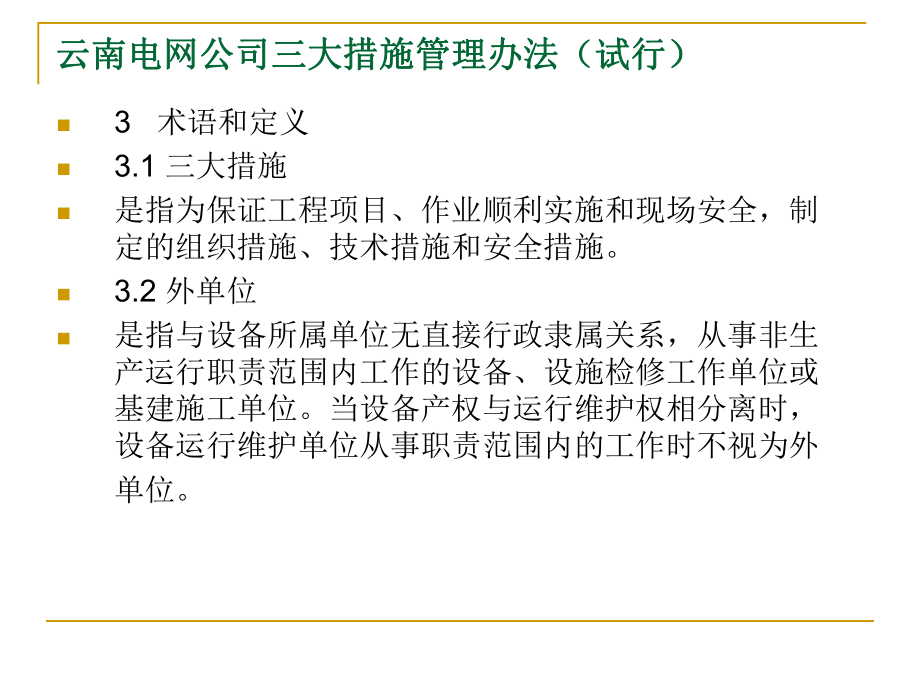 云南电网公司三大措施管理办法（试行）

3 术语和定义

3.1 三大措施

是指为保证工程项目、作业顺利实施和现场安全，制定的组织措施、技术措施和安全措施。

3.2 外单位

是指与设备所属单位无直接行政隶属关系，从事非生产运行职责范围内工作的设备、设施检修工作单位或基建施工单位。当设备产权与运行维护权相分离时，设备运行维护单位从事职责范围内的工作时不视为外单位。